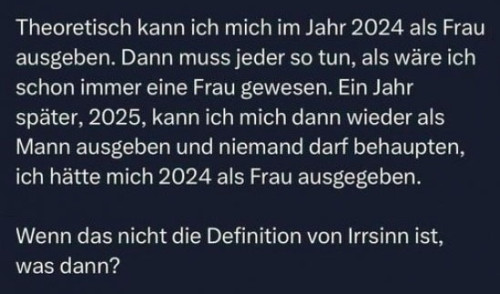 Theoretisch kann ich mich im Jahr 2024 als Frau ausgeben. Dann muss jeder so tun, als wäre ich schon immer eine Frau gewesen. Ein Jahr später, 2025, kann ich mich dann wieder als Mann ausgeben und niemand darf behaupten, ich hätte mich 2024 als Frau ausgegeben.

Wenn das nicht die Definition von Irrsinn ist, was dann?